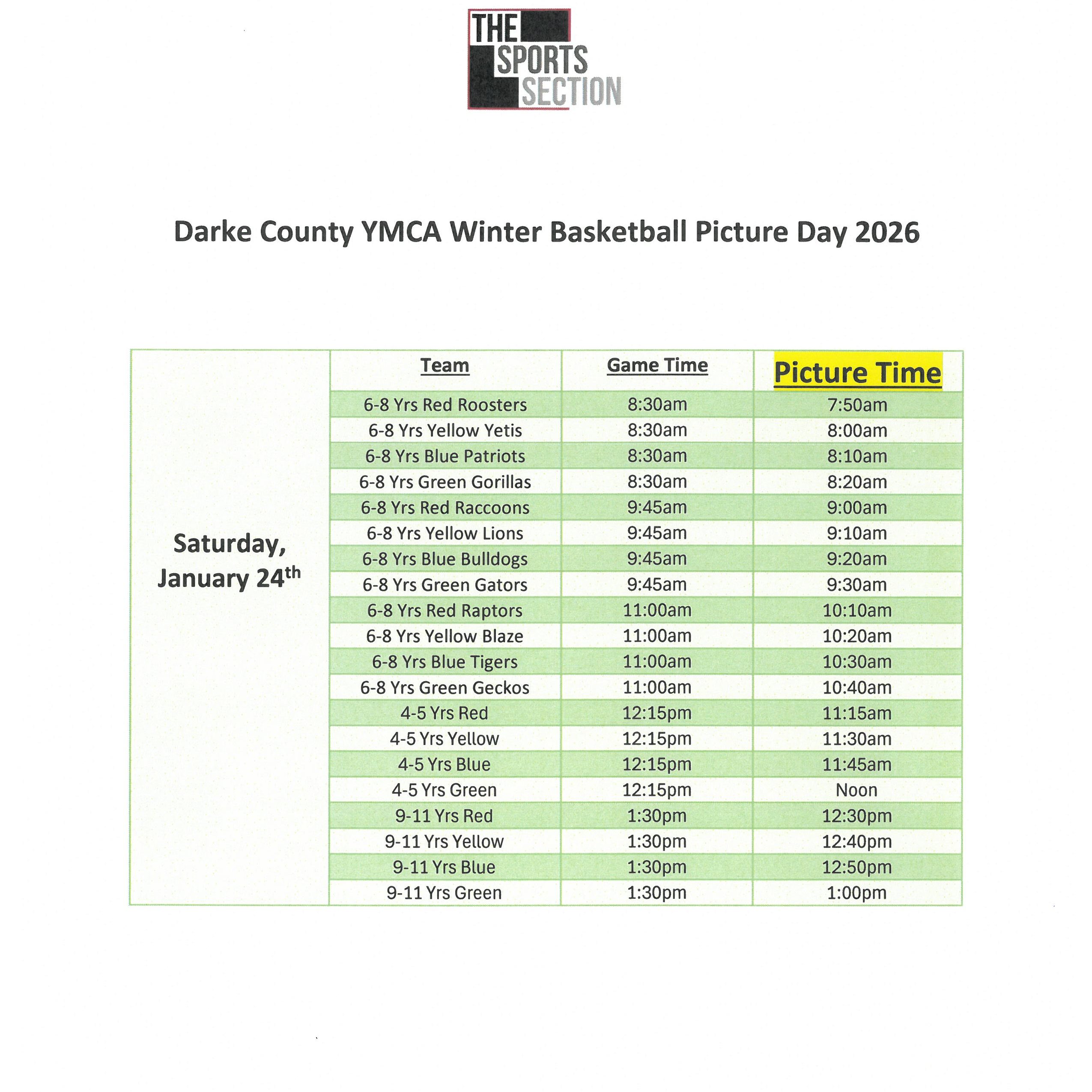 THE
SPORTS
SECTION

Darke County YMCA Winter Basketball Picture Day 2026

|  | Team | Game Time | Picture Time |
|---|---|---|---|
| Saturday, January 24th | 6-8 Yrs Red Roosters | 8:30am | 7:50am |
|  | 6-8 Yrs Yellow Yetis | 8:30am | 8:00am |
|  | 6-8 Yrs Blue Patriots | 8:30am | 8:10am |
|  | 6-8 Yrs Green Gorillas | 8:30am | 8:20am |
|  | 6-8 Yrs Red Raccoons | 9:45am | 9:00am |
|  | 6-8 Yrs Yellow Lions | 9:45am | 9:10am |
|  | 6-8 Yrs Blue Bulldogs | 9:45am | 9:20am |
|  | 6-8 Yrs Green Gators | 9:45am | 9:30am |
|  | 6-8 Yrs Red Raptors | 11:00am | 10:10am |
|  | 6-8 Yrs Yellow Blaze | 11:00am | 10:20am |
|  | 6-8 Yrs Blue Tigers | 11:00am | 10:30am |
|  | 6-8 Yrs Green Geckos | 11:00am | 10:40am |
|  | 4-5 Yrs Red | 12:15pm | 11:15am |
|  | 4-5 Yrs Yellow | 12:15pm | 11:30am |
|  | 4-5 Yrs Blue | 12:15pm | 11:45am |
|  | 4-5 Yrs Green | 12:15pm | Noon |
|  | 9-11 Yrs Red | 1:30pm | 12:30pm |
|  | 9-11 Yrs Yellow | 1:30pm | 12:40pm |
|  | 9-11 Yrs Blue | 1:30pm | 12:50pm |
|  | 9-11 Yrs Green | 1:30pm | 1:00pm |